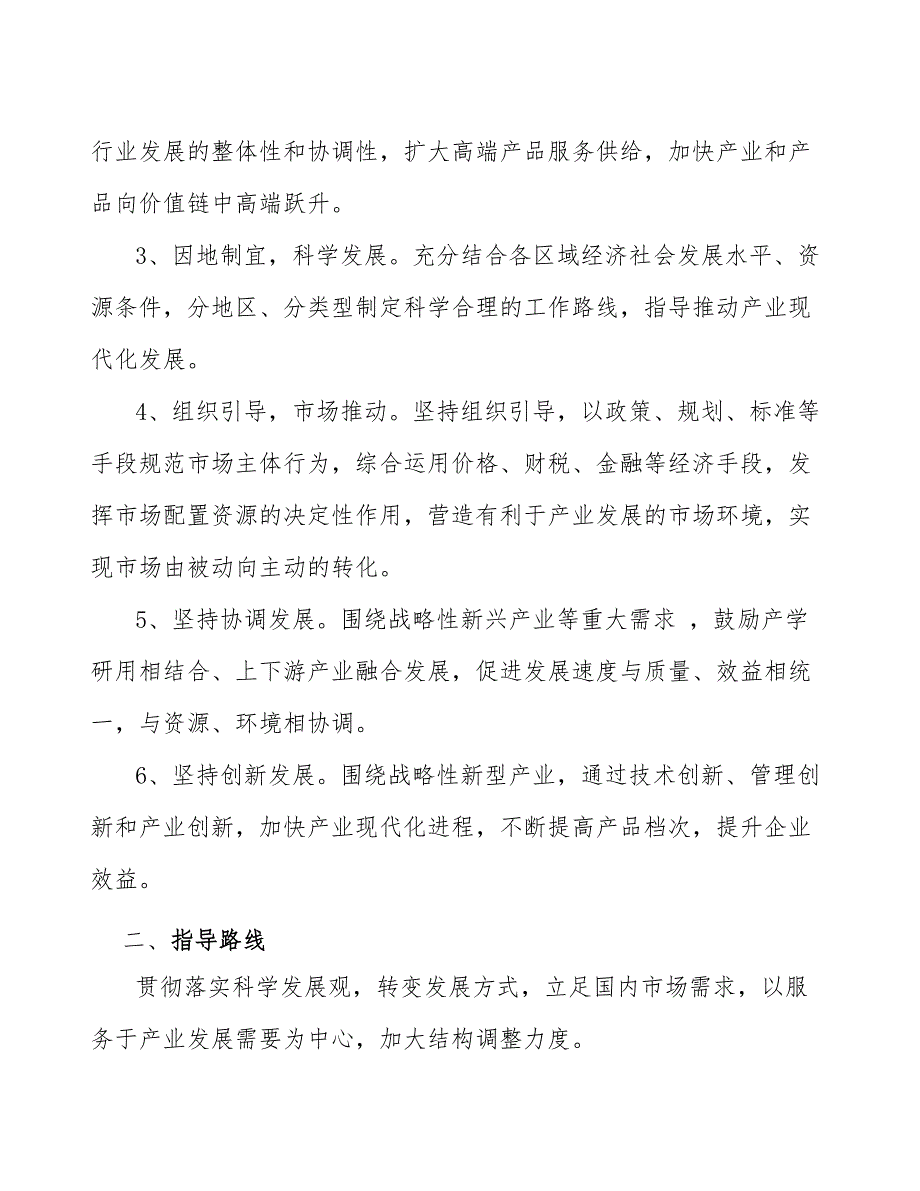 行业发展的整体性和协调性，扩大高端产品服务供给，加快产业和产品向价值链中高端跃升。

3、因地制宜，科学发展。充分结合各区域经济社会发展水平、资源条件，分地区、分类型制定科学合理的工作路线，指导推动产业现代化发展。

4、组织引导，市场推动。坚持组织引导，以政策、规划、标准等手段规范市场主体行为，综合运用价格、财税、金融等经济手段，发挥市场配置资源的决定性作用，营造有利于产业发展的市场环境，实现市场由被动向主动的转化。

5、坚持协调发展。围绕战略性新兴产业等重大需求 ，鼓励产学研用相结合、上下游产业融合发展，促进发展速度与质量、效益相统一，与资源、环境相协调。

6、坚持创新发展。围绕战略性新型产业，通过技术创新、管理创新和产业创新，加快产业现代化进程，不断提高产品档次，提升企业效益。

二、指导路线

贯彻落实科学发展观，转变发展方式，立足国内市场需求，以服务于产业发展需要为中心，加大结构调整力度。